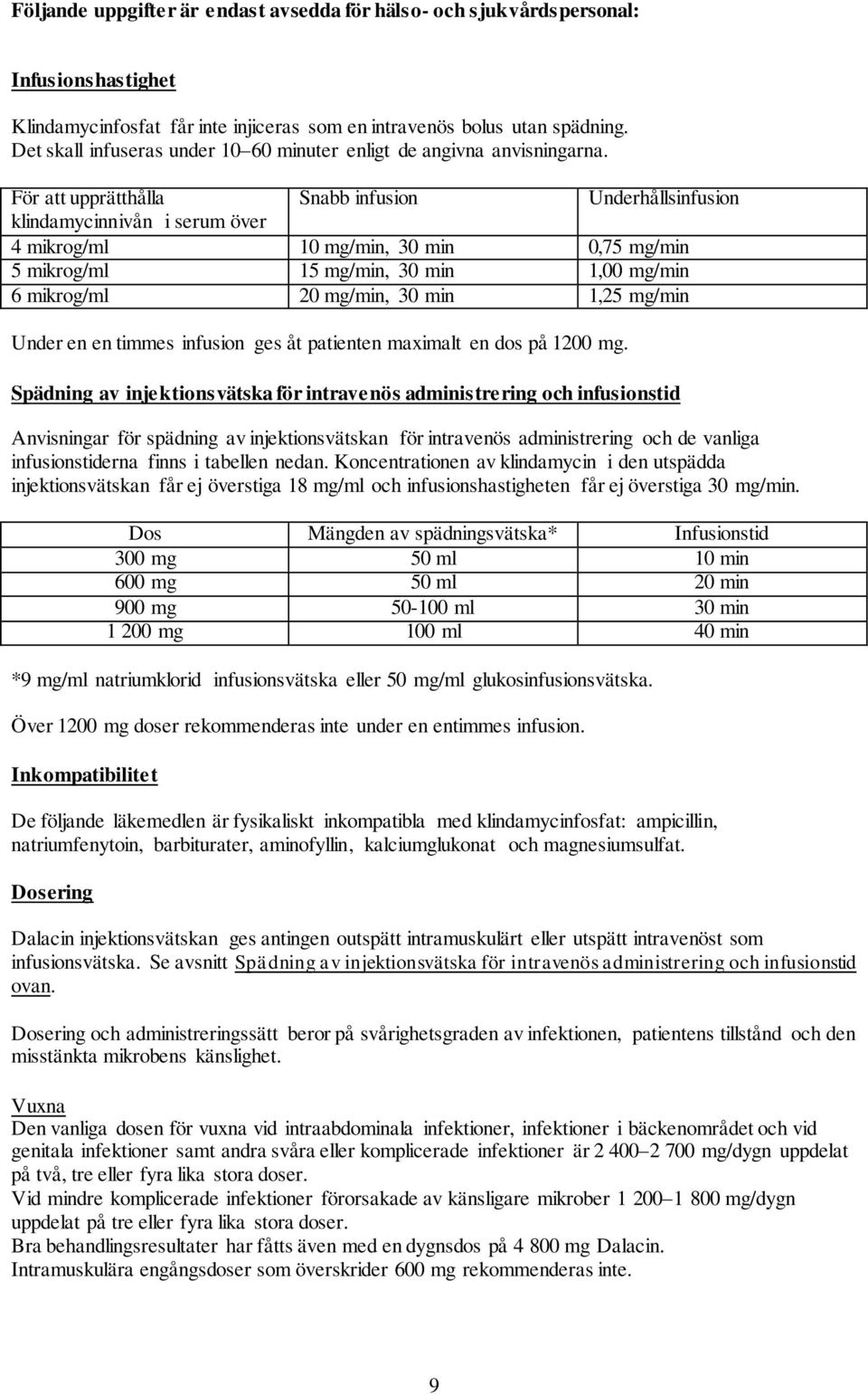 Följande uppgifter är endast avsedda för hälso- och sjukvårdspersonal:

Infusionshastighet

Klindamycinfosfat får inte injiceras som en intravenös bolus utan spädning. Det skall infuseras under 10–60 minuter enligt de angivna anvisningarna.

| För att upprätthålla klindamycinnivån i serum över | Snabb infusion | Underhållsinfusion |
|---|---|---|
| 4 mikrog/ml | 10 mg/min, 30 min | 0,75 mg/min |
| 5 mikrog/ml | 15 mg/min, 30 min | 1,00 mg/min |
| 6 mikrog/ml | 20 mg/min, 30 min | 1,25 mg/min |

Under en en timmes infusion ges åt patienten maximalt en dos på 1200 mg.

Spädning av injektionsvätska för intravenös administrering och infusionstid

Anvisningar för spädning av injektionsvätskan för intravenös administrering och de vanliga infusionstiderna finns i tabellen nedan. Koncentrationen av klindamycin i den utspädda injektionsvätskan får ej överstiga 18 mg/ml och infusionshastigheten får ej överstiga 30 mg/min.

| Dos | Mängden av spädningsvätska* | Infusionstid |
|---|---|---|
| 300 mg | 50 ml | 10 min |
| 600 mg | 50 ml | 20 min |
| 900 mg | 50-100 ml | 30 min |
| 1 200 mg | 100 ml | 40 min |

*9 mg/ml natriumklorid infusionsvätska eller 50 mg/ml glukosinfusionsvätska.

Över 1200 mg doser rekommenderas inte under en entimmes infusion.

Inkompatibilitet

De följande läkemedlen är fysikaliskt inkompatibla med klindamycinfosfat: ampicillin, natriumfenytoin, barbiturater, aminofyllin, kalciumglukonat och magnesiumsulfat.

Dosering

Dalacin injektionsvätskan ges antingen outspätt intramuskulärt eller utspätt intravenöst som infusionsvätska. Se avsnitt Spädning av injektionsvätska för intravenös administrering och infusionstid ovan.

Dosering och administreringssätt beror på svårighetsgraden av infektionen, patientens tillstånd och den misstänkta mikrobens känslighet.

Vuxna
Den vanliga dosen för vuxna vid intraabdominala infektioner, infektioner i bäckenområdet och vid genitala infektioner samt andra svåra eller komplicerade infektioner är 2 400–2 700 mg/dygn uppdelat på två, tre eller fyra lika stora doser.
Vid mindre komplicerade infektioner förorsakade av känsligare mikrober 1 200–1 800 mg/dygn uppdelat på tre eller fyra lika stora doser.
Bra behandlingsresultater har fåtts även med en dygnsdos på 4 800 mg Dalacin.
Intramuskulära engångsdoser som överskrider 600 mg rekommenderas inte.

9